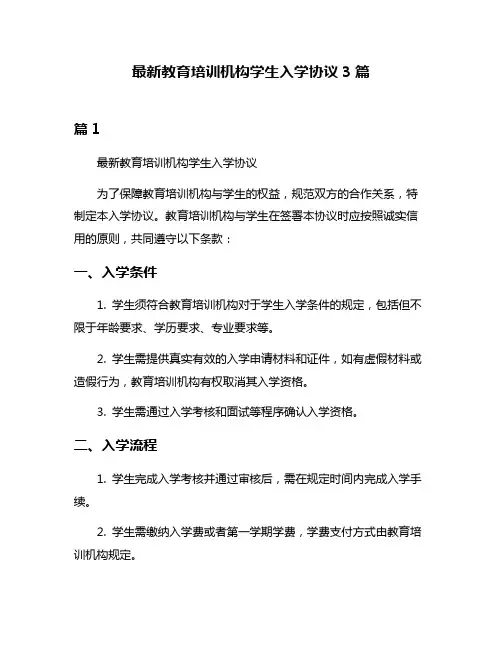 最新教育培训机构学生入学协议 3 篇

篇 1

最新教育培训机构学生入学协议

为了保障教育培训机构与学生的权益，规范双方的合作关系，特制定本入学协议。教育培训机构与学生在签署本协议时应按照诚实信用的原则，共同遵守以下条款：

一、入学条件

1. 学生须符合教育培训机构对于学生入学条件的规定，包括但不限于年龄要求、学历要求、专业要求等。

2. 学生需提供真实有效的入学申请材料和证件，如有虚假材料或造假行为，教育培训机构有权取消其入学资格。

3. 学生需通过入学考核和面试等程序确认入学资格。

二、入学流程

1. 学生完成入学考核并通过审核后，需在规定时间内完成入学手续。

2. 学生需缴纳入学费或者第一学期学费，学费支付方式由教育培训机构规定。